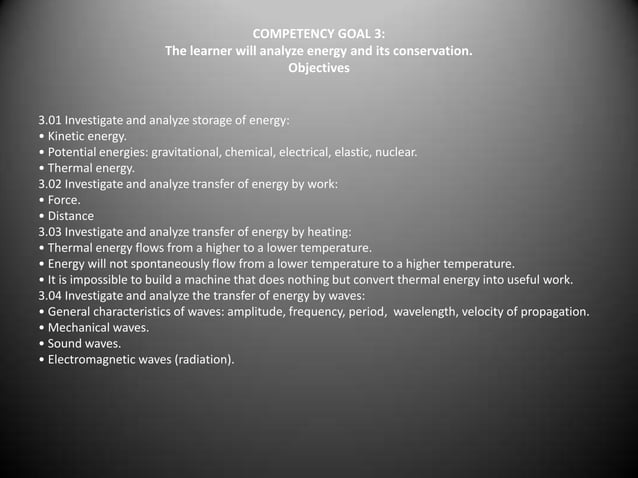 COMPETENCY GOAL 3:
The learner will analyze energy and its conservation.
Objectives

3.01 Investigate and analyze storage of energy:
• Kinetic energy.
• Potential energies: gravitational, chemical, electrical, elastic, nuclear.
• Thermal energy.
3.02 Investigate and analyze transfer of energy by work:
• Force.
• Distance
3.03 Investigate and analyze transfer of energy by heating:
• Thermal energy flows from a higher to a lower temperature.
• Energy will not spontaneously flow from a lower temperature to a higher temperature.
• It is impossible to build a machine that does nothing but convert thermal energy into useful work.
3.04 Investigate and analyze the transfer of energy by waves:
• General characteristics of waves: amplitude, frequency, period, wavelength, velocity of propagation.
• Mechanical waves.
• Sound waves.
• Electromagnetic waves (radiation).